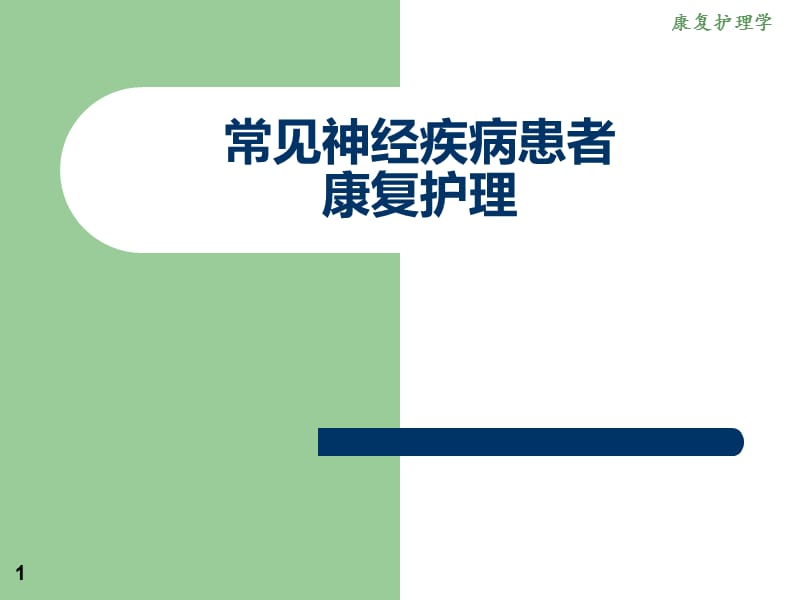 康复护理学

常见神经疾病患者
康复护理

1